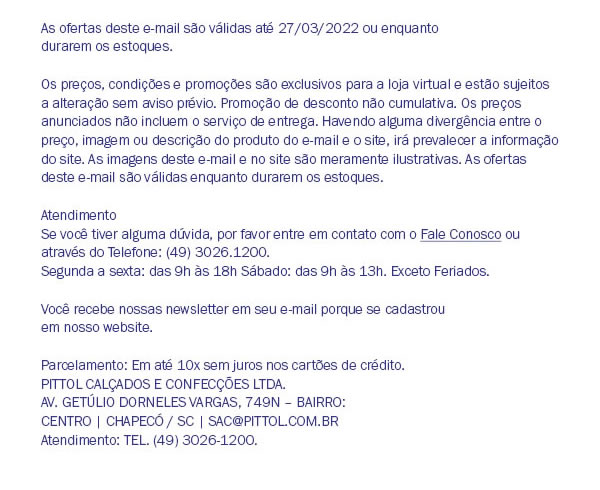 As ofertas deste e-mail são válidas até 27/03/2022 ou enquanto durarem os estoques.

Os preços, condições e promoções são exclusivos para a loja virtual e estão sujeitos a alteração sem aviso prévio. Promoção de desconto não cumulativa. Os preços anunciados não incluem o serviço de entrega. Havendo alguma divergência entre o preço, imagem ou descrição do produto do e-mail e o site, irá prevalecer a informação do site. As imagens deste e-mail e no site são meramente ilustrativas. As ofertas deste e-mail são válidas enquanto durarem os estoques.

Atendimento
Se você tiver alguma dúvida, por favor entre em contato com o Fale Conosco ou através do Telefone: (49) 3026.1200.
Segunda a sexta: das 9h às 18h Sábado: das 9h às 13h. Exceto Feriados.

Você recebe nossas newsletter em seu e-mail porque se cadastrou em nosso website.

Parcelamento: Em até 10x sem juros nos cartões de crédito.
PITTOL CALÇADOS E CONFECÇÕES LTDA.
AV. GETÚLIO DORNELES VARGAS, 749N – BAIRRO:
CENTRO | CHAPECÓ / SC | SAC@PITTOL.COM.BR
Atendimento: TEL. (49) 3026-1200.